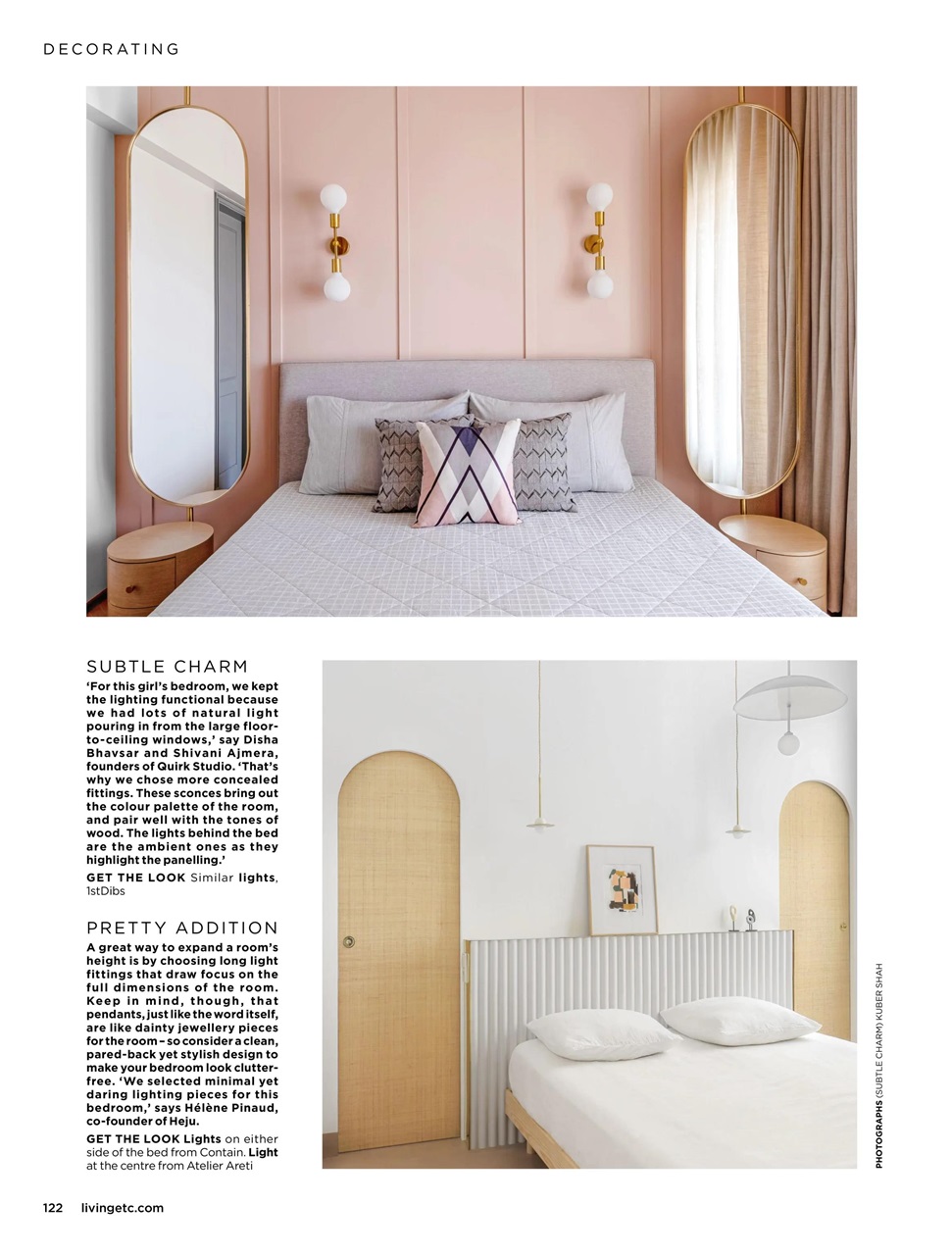 DECORATING

SUBTLE CHARM

'For this girl's bedroom, we kept the lighting functional because we had lots of natural light pouring in from the large floor-to-ceiling windows,' say Disha Bhavsar and Shivani Ajmera, founders of Quirk Studio. 'That's why we chose more concealed fittings. These sconces bring out the colour palette of the room, and pair well with the tones of wood. The lights behind the bed are the ambient ones as they highlight the panelling.'

GET THE LOOK Similar lights, 1stDibs

PRETTY ADDITION

A great way to expand a room's height is by choosing long light fittings that draw focus on the full dimensions of the room. Keep in mind, though, that pendants, just like the word itself, are like dainty jewellery pieces for the room – so consider a clean, pared-back yet stylish design to make your bedroom look clutter-free. 'We selected minimal yet daring lighting pieces for this bedroom,' says Hélène Pinaud, co-founder of Heju.

GET THE LOOK Lights on either side of the bed from Contain. Light at the centre from Atelier Areti

PHOTOGRAPHS (SUBTLE CHARM) KUBER SHAH

122 livingetc.com